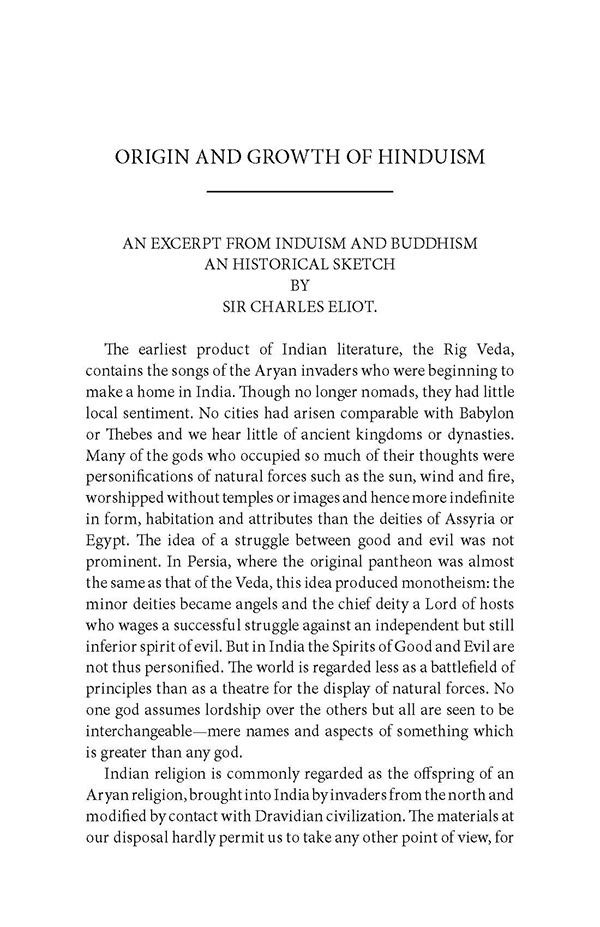 ORIGIN AND GROWTH OF HINDUISM

AN EXCERPT FROM INDUISM AND BUDDHISM
AN HISTORICAL SKETCH
BY
SIR CHARLES ELIOT.

The earliest product of Indian literature, the Rig Veda, contains the songs of the Aryan invaders who were beginning to make a home in India. Though no longer nomads, they had little local sentiment. No cities had arisen comparable with Babylon or Thebes and we hear little of ancient kingdoms or dynasties. Many of the gods who occupied so much of their thoughts were personifications of natural forces such as the sun, wind and fire, worshipped without temples or images and hence more indefinite in form, habitation and attributes than the deities of Assyria or Egypt. The idea of a struggle between good and evil was not prominent. In Persia, where the original pantheon was almost the same as that of the Veda, this idea produced monotheism: the minor deities became angels and the chief deity a Lord of hosts who wages a successful struggle against an independent but still inferior spirit of evil. But in India the Spirits of Good and Evil are not thus personified. The world is regarded less as a battlefield of principles than as a theatre for the display of natural forces. No one god assumes lordship over the others but all are seen to be interchangeable—mere names and aspects of something which is greater than any god.

Indian religion is commonly regarded as the offspring of an Aryan religion, brought into India by invaders from the north and modified by contact with Dravidian civilization. The materials at our disposal hardly permit us to take any other point of view, for